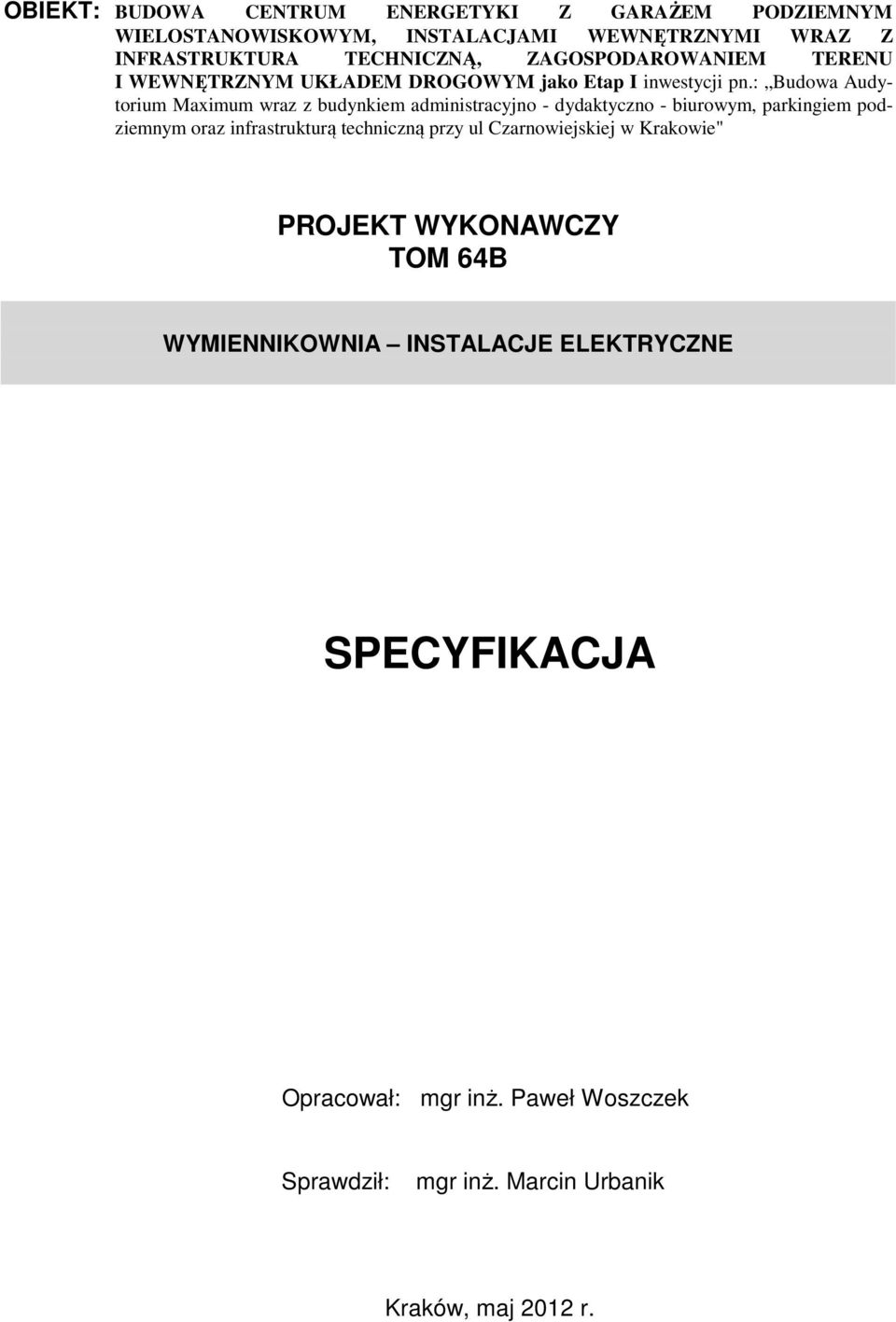 OBIEKT: BUDOWA CENTRUM ENERGETYKI Z GARAŻEM PODZIEMNYM WIELOSTANOWISKOWYM, INSTALACJAMI WEWNĘTRZNYMI WRAZ Z INFRASTRUKTURA TECHNICZNĄ, ZAGOSPODAROWANIEM TERENU I WEWNĘTRZNYM UKŁADEM DROGOWYM jako Etap I inwestycji pn.: „Budowa Audytorium Maximum wraz z budynkiem administracyjno - dydaktyczno - biurowym, parkingiem podziemnym oraz infrastrukturą techniczną przy ul Czarnowiejskiej w Krakowie"

PROJEKT WYKONAWCZY
TOM 64B

WYMIENNIKOWNIA – INSTALACJE ELEKTRYCZNE

SPECYFIKACJA

Opracował: mgr inż. Paweł Woszczek

Sprawdził: mgr inż. Marcin Urbanik

Kraków, maj 2012 r.